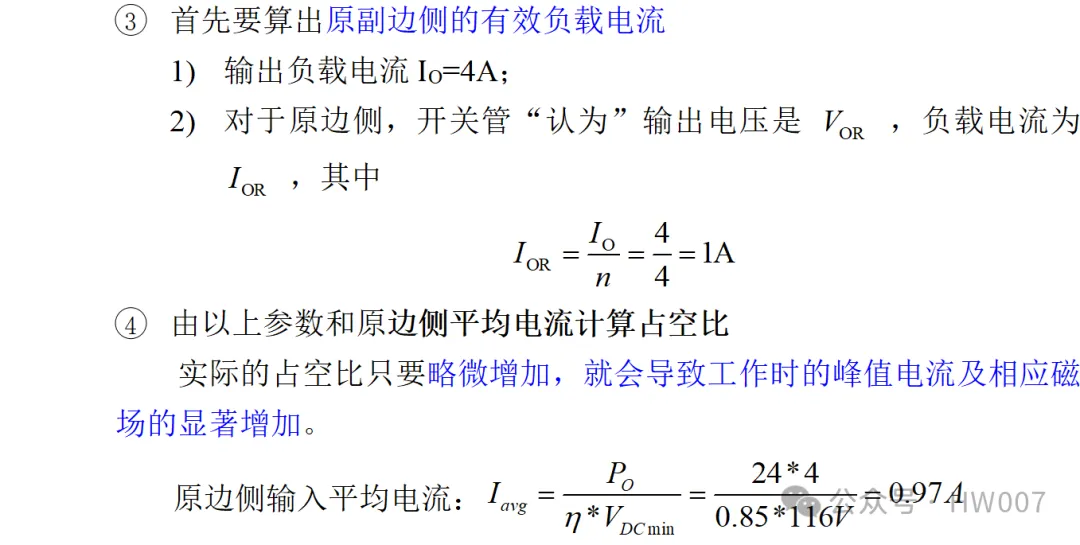 ③ 首先要算出原副边侧的有效负载电流

1) 输出负载电流 $I_O$=4A；

2) 对于原边侧，开关管“认为”输出电压是 $V_{OR}$ ，负载电流为 $I_{OR}$ ，其中

$I_{OR} = \frac{I_O}{n} = \frac{4}{4} = 1A$

④ 由以上参数和原边侧平均电流计算占空比

实际的占空比只要略微增加，就会导致工作时的峰值电流及相应磁场的显著增加。

原边侧输入平均电流：$I_{avg} = \frac{P_O}{\eta * V_{DC\min}} = \frac{24*4}{0.85*116V} = 0.97A$

公众号 · HW007